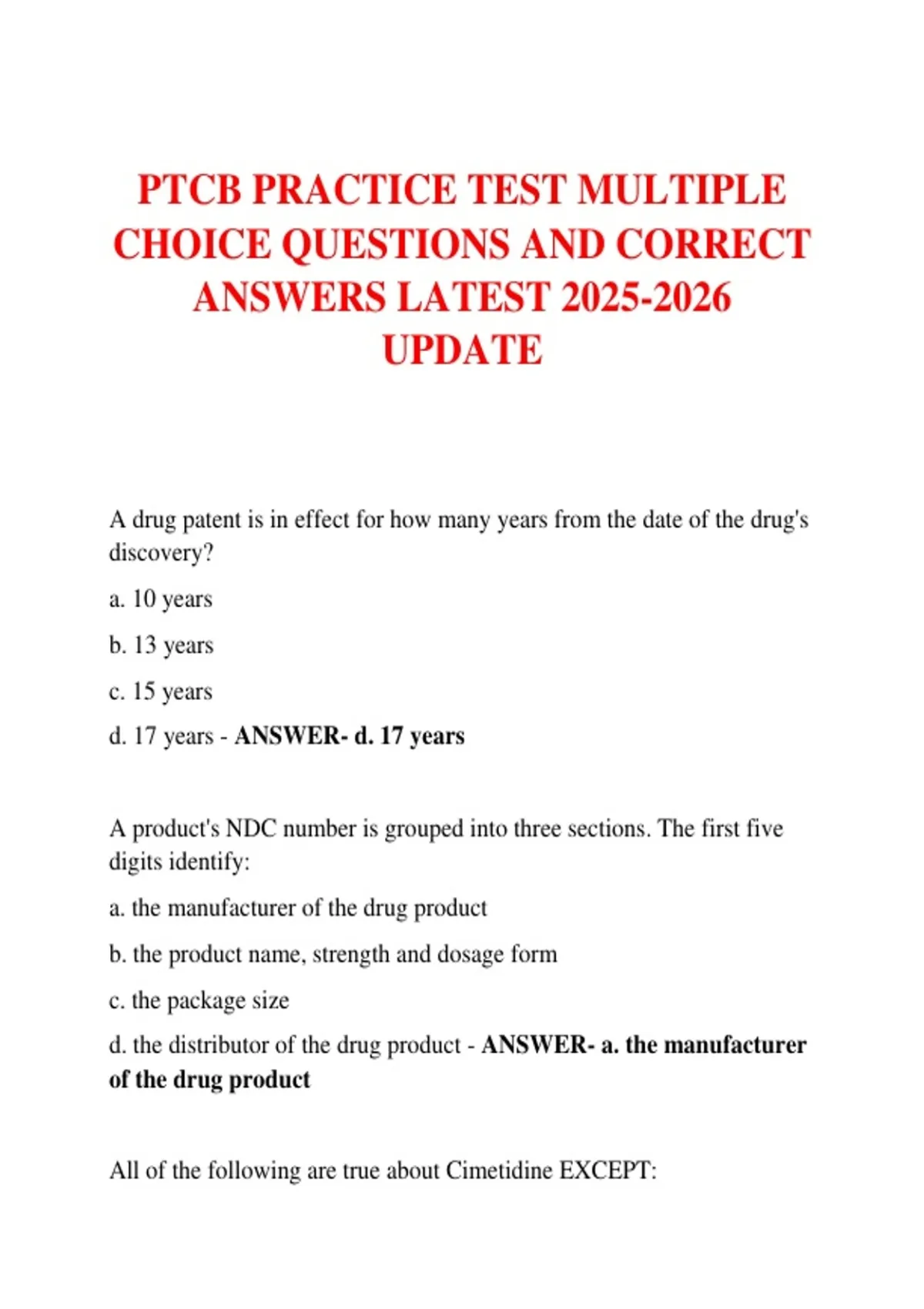 PTCB PRACTICE TEST MULTIPLE CHOICE QUESTIONS AND CORRECT ANSWERS LATEST 2025-2026 UPDATE

A drug patent is in effect for how many years from the date of the drug's discovery?

a. 10 years

b. 13 years

c. 15 years

d. 17 years - ANSWER- d. 17 years

A product's NDC number is grouped into three sections. The first five digits identify:

a. the manufacturer of the drug product

b. the product name, strength and dosage form

c. the package size

d. the distributor of the drug product - ANSWER- a. the manufacturer of the drug product

All of the following are true about Cimetidine EXCEPT: